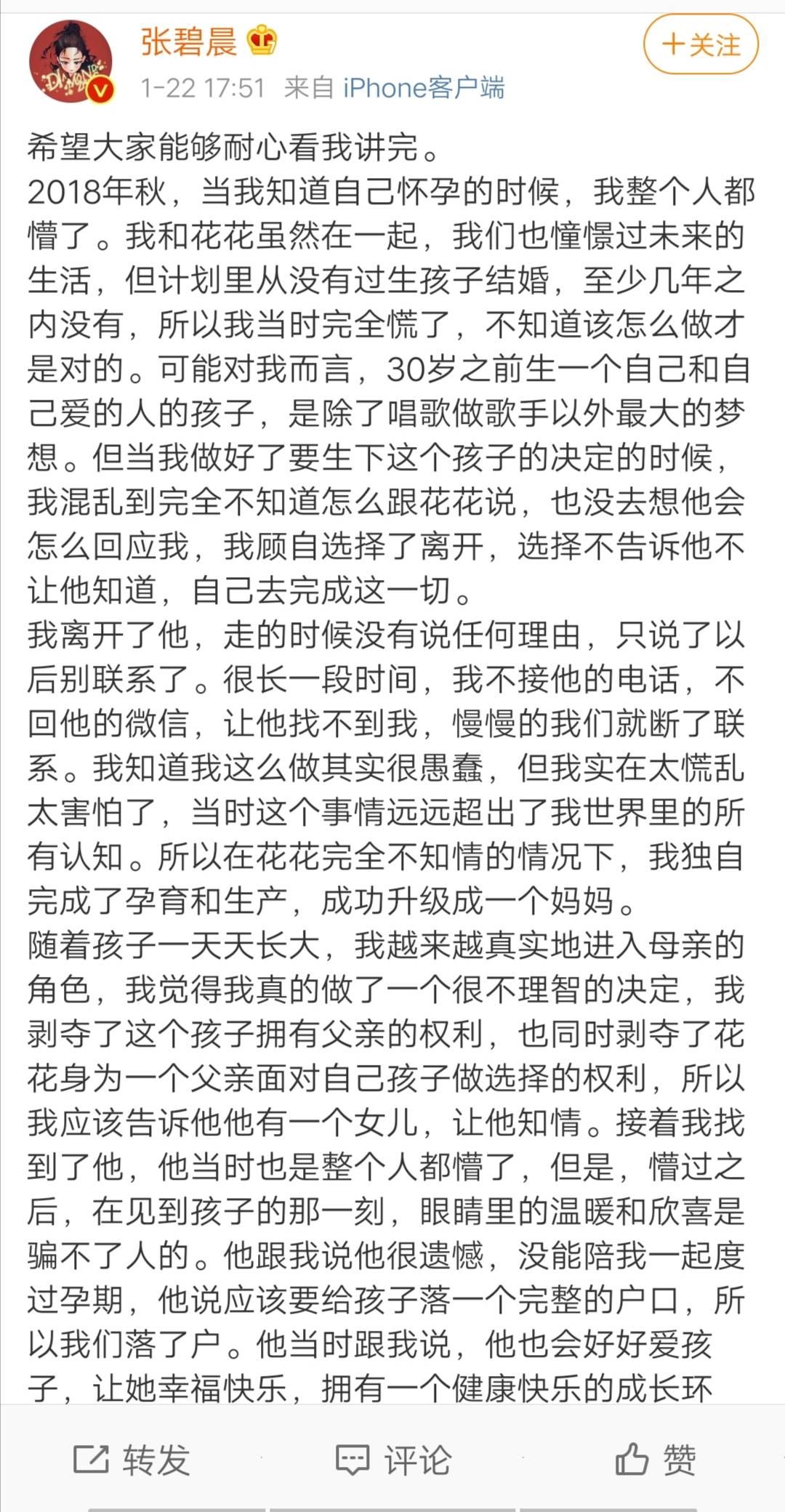 张碧晨

+关注

1-22 17:51 来自 iPhone客户端

希望大家能够耐心看我讲完。
2018年秋，当我知道自己怀孕的时候，我整个人都懵了。我和花花虽然在一起，我们也憧憬过未来的生活，但计划里从没有过生孩子结婚，至少几年之内没有，所以我当时完全慌了，不知道该怎么做才是对的。可能对我而言，30岁之前生一个自己和自己爱的人的孩子，是除了唱歌做歌手以外最大的梦想。但当我做好了要生下这个孩子的决定的时候，我混乱到完全不知道怎么跟花花说，也没去想他会怎么回应我，我顾自选择了离开，选择不告诉他不让他知道，自己去完成这一切。
我离开了他，走的时候没有说任何理由，只说了以后别联系了。很长一段时间，我不接他的电话，不回他的微信，让他找不到我，慢慢的我们就断了联系。我知道我这么做其实很愚蠢，但我实在太慌乱太害怕了，当时这个事情远远超出了我世界里的所有认知。所以在花花完全不知情的情况下，我独自完成了孕育和生产，成功升级成一个妈妈。
随着孩子一天天长大，我越来越真实地进入母亲的角色，我觉得我真的做了一个很不理智的决定，我剥夺了这个孩子拥有父亲的权利，也同时剥夺了花花身为一个父亲面对自己孩子做选择的权利，所以我应该告诉他他有一个女儿，让他知情。接着我找到了他，他当时也是整个人都懵了，但是，懵过之后，在见到孩子的那一刻，眼睛里的温暖和欣喜是骗不了人的。他跟我说他很遗憾，没能陪我一起度过孕期，他说应该要给孩子落一个完整的户口，所以我们落了户。他当时跟我说，他也会好好爱孩子，让她幸福快乐，拥有一个健康快乐的成长环

转发 评论 赞